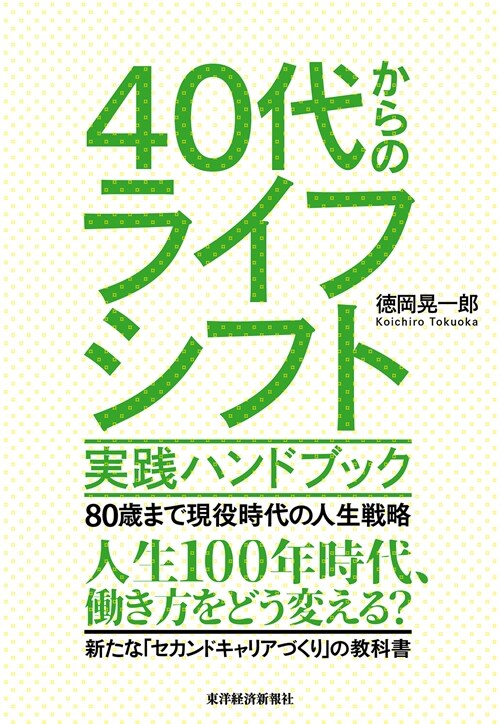 40代からのライフシフト

徳岡晃一郎
Koichiro Tokuoka

実践ハンドブック

80歳まで現役時代の人生戦略

人生100年時代、働き方をどう変える?

新たな「セカンドキャリアづくり」の教科書

東洋経済新報社